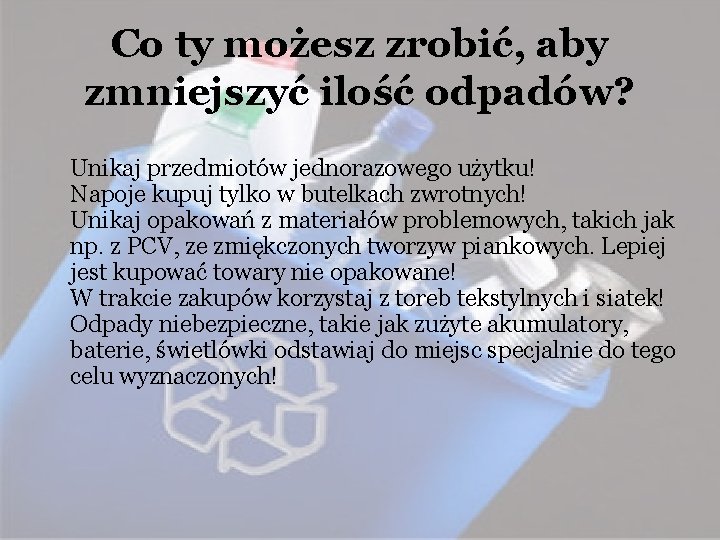 Co ty możesz zrobić, aby zmniejszyć ilość odpadów?

Unikaj przedmiotów jednorazowego użytku!
Napoje kupuj tylko w butelkach zwrotnych!
Unikaj opakowań z materiałów problemowych, takich jak np. z PCV, ze zmiękczonych tworzyw piankowych. Lepiej jest kupować towary nie opakowane!
W trakcie zakupów korzystaj z toreb tekstylnych i siatek!
Odpady niebezpieczne, takie jak zużyte akumulatory, baterie, świetlówki odstawiaj do miejsc specjalnie do tego celu wyznaczonych!